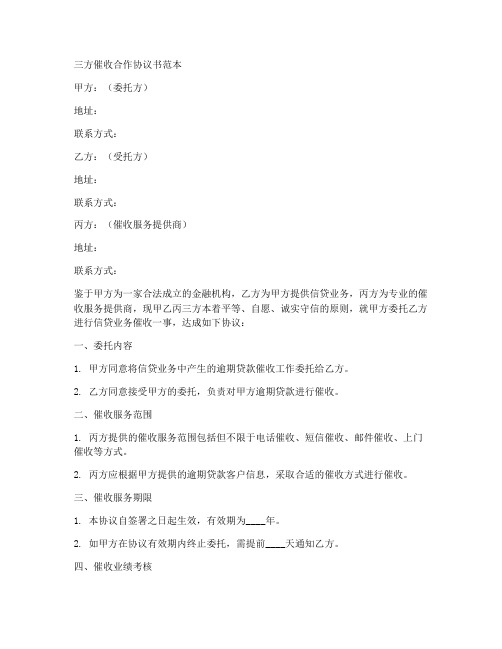 三方催收合作协议书范本

甲方：（委托方）

地址：

联系方式：

乙方：（受托方）

地址：

联系方式：

丙方：（催收服务提供商）

地址：

联系方式：

鉴于甲方为一家合法成立的金融机构，乙方为甲方提供信贷业务，丙方为专业的催收服务提供商，现甲乙丙三方本着平等、自愿、诚实守信的原则，就甲方委托乙方进行信贷业务催收一事，达成如下协议：

一、委托内容

1. 甲方同意将信贷业务中产生的逾期贷款催收工作委托给乙方。

2. 乙方同意接受甲方的委托，负责对甲方逾期贷款进行催收。

二、催收服务范围

1. 丙方提供的催收服务范围包括但不限于电话催收、短信催收、邮件催收、上门催收等方式。

2. 丙方应根据甲方提供的逾期贷款客户信息，采取合适的催收方式进行催收。

三、催收服务期限

1. 本协议自签署之日起生效，有效期为____年。

2. 如甲方在协议有效期内终止委托，需提前____天通知乙方。

四、催收业绩考核